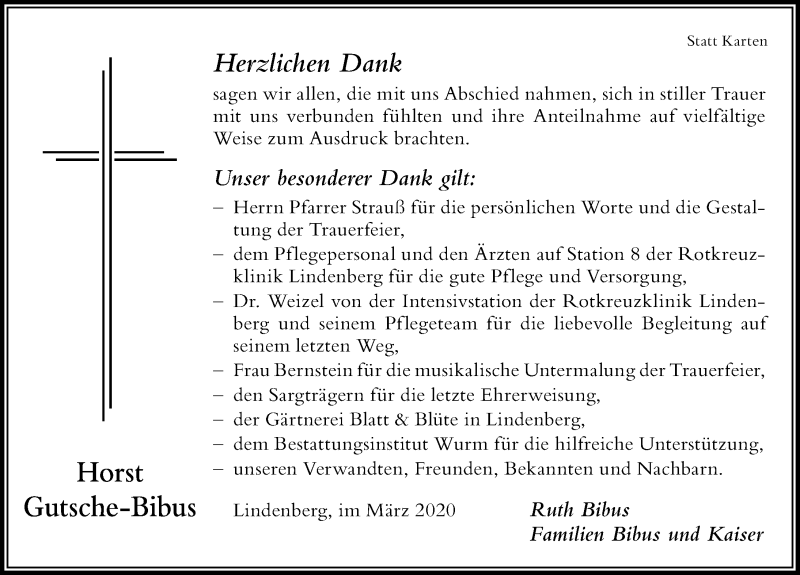 Statt Karten

Herzlichen Dank

sagen wir allen, die mit uns Abschied nahmen, sich in stiller Trauer mit uns verbunden fühlten und ihre Anteilnahme auf vielfältige Weise zum Ausdruck brachten.

Unser besonderer Dank gilt:

– Herrn Pfarrer Strauß für die persönlichen Worte und die Gestaltung der Trauerfeier,
– dem Pflegepersonal und den Ärzten auf Station 8 der Rotkreuzklinik Lindenberg für die gute Pflege und Versorgung,
– Dr. Weizel von der Intensivstation der Rotkreuzklinik Lindenberg und seinem Pflegeteam für die liebevolle Begleitung auf seinem letzten Weg,
– Frau Bernstein für die musikalische Untermalung der Trauerfeier,
– den Sargträgern für die letzte Ehrerweisung,
– der Gärtnerei Blatt & Blüte in Lindenberg,
– dem Bestattungsinstitut Wurm für die hilfreiche Unterstützung,
– unseren Verwandten, Freunden, Bekannten und Nachbarn.

Horst
Gutsche-Bibus

Lindenberg, im März 2020

Ruth Bibus
Familien Bibus und Kaiser